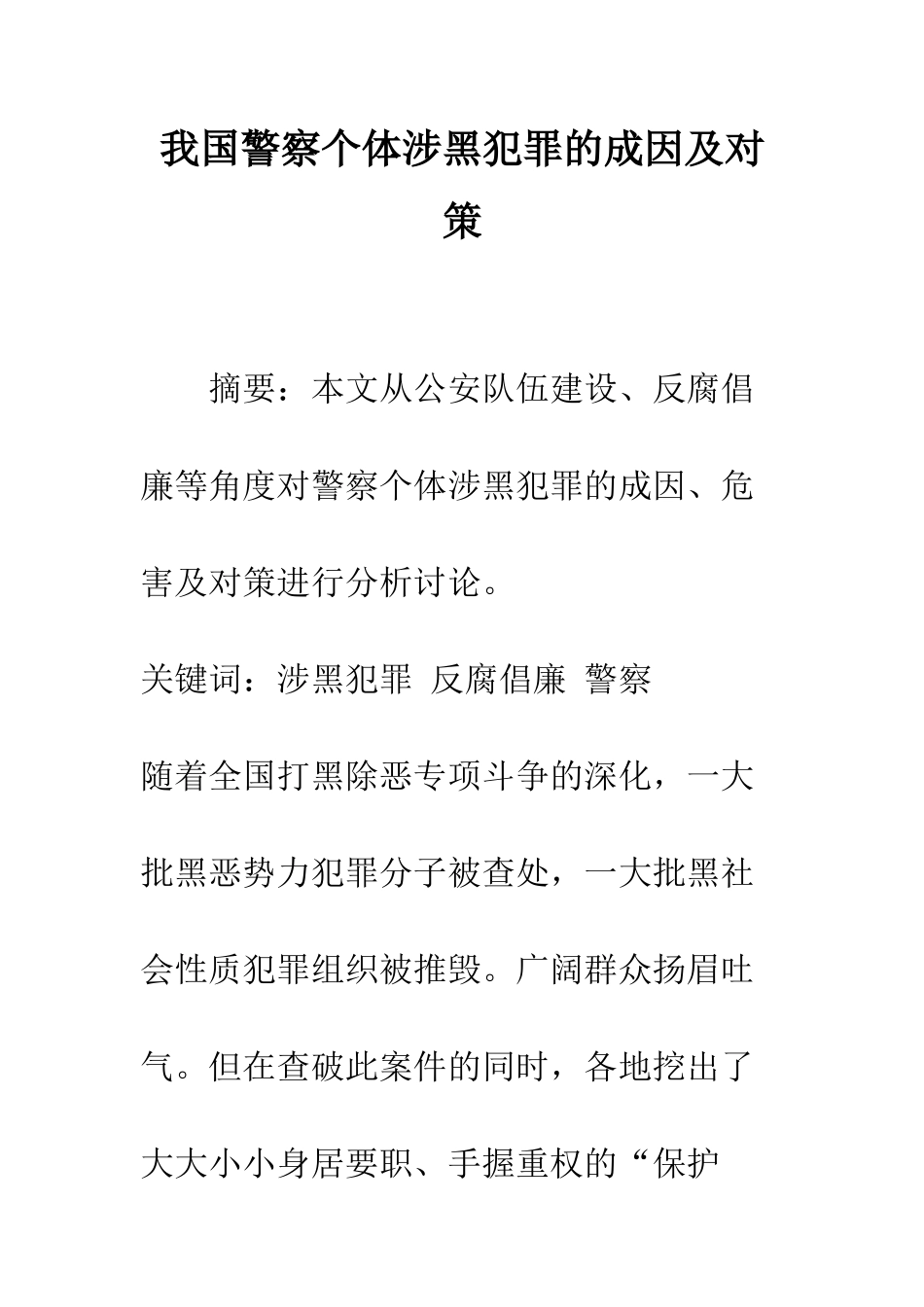 我国警察个体涉黑犯罪的成因及对策

摘要：本文从公安队伍建设、反腐倡廉等角度对警察个体涉黑犯罪的成因、危害及对策进行分析讨论。

关键词：涉黑犯罪 反腐倡廉 警察

随着全国打黑除恶专项斗争的深化，一大批黑恶势力犯罪分子被查处，一大批黑社会性质犯罪组织被摧毁。广阔群众扬眉吐气。但在查破此案件的同时，各地挖出了大大小小身居要职、手握重权的“保护